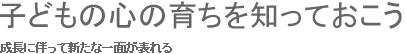 子どもの心の育ちを知っておこう

成長に伴って新たな一面が表れる